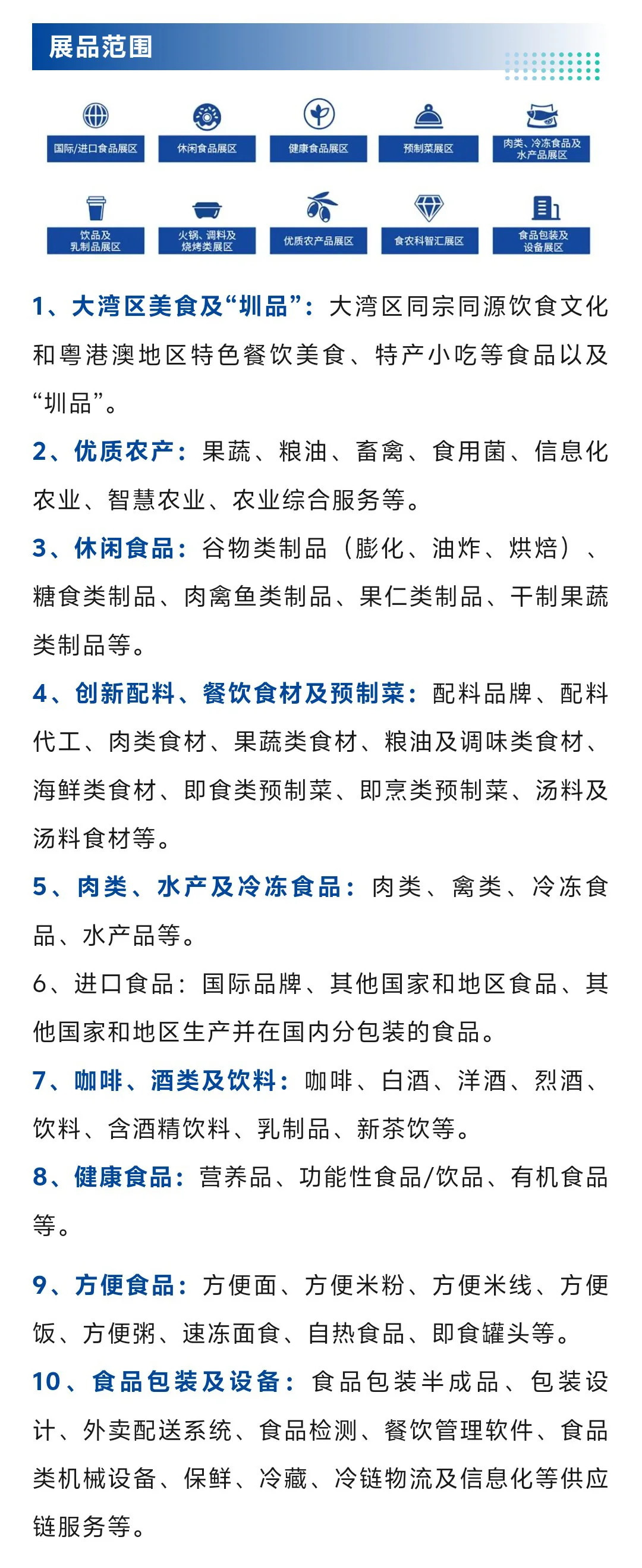 展品范围

国际/进口食品展区
休闲食品展区
健康食品展区
预制菜展区
肉类、冷冻食品及水产品展区

饮品及乳制品展区
火锅、调料及烧烤类展区
优质农产品展区
食农科智汇展区
食品包装及设备展区

1、大湾区美食及“圳品”：大湾区同宗同源饮食文化和粤港澳地区特色餐饮美食、特产小吃等食品以及“圳品”。

2、优质农产：果蔬、粮油、畜禽、食用菌、信息化农业、智慧农业、农业综合服务等。

3、休闲食品：谷物类制品（膨化、油炸、烘焙）、糖食类制品、肉禽鱼类制品、果仁类制品、干制果蔬类制品等。

4、创新配料、餐饮食材及预制菜：配料品牌、配料代工、肉类食材、果蔬类食材、粮油及调味类食材、海鲜类食材、即食类预制菜、即烹类预制菜、汤料及汤料食材等。

5、肉类、水产及冷冻食品：肉类、禽类、冷冻食品、水产品等。

6、进口食品：国际品牌、其他国家和地区食品、其他国家和地区生产并在国内分包装的食品。

7、咖啡、酒类及饮料：咖啡、白酒、洋酒、烈酒、饮料、含酒精饮料、乳制品、新茶饮等。

8、健康食品：营养品、功能性食品/饮品、有机食品等。

9、方便食品：方便面、方便米粉、方便米线、方便饭、方便粥、速冻面食、自热食品、即食罐头等。

10、食品包装及设备：食品包装半成品、包装设计、外卖配送系统、食品检测、餐饮管理软件、食品类机械设备、保鲜、冷藏、冷链物流及信息化等供应链服务等。